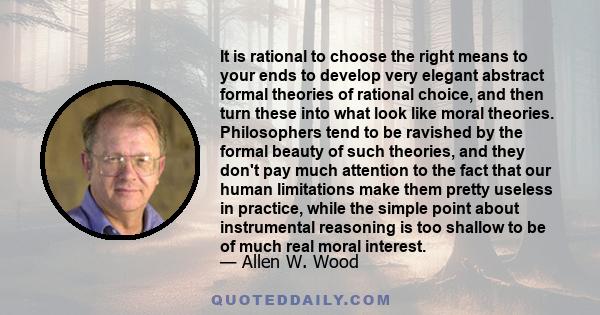 It is rational to choose the right means to your ends to develop very elegant abstract formal theories of rational choice, and then turn these into what look like moral theories. Philosophers tend to be ravished by the formal beauty of such theories, and they don't pay much attention to the fact that our human limitations make them pretty useless in practice, while the simple point about instrumental reasoning is too shallow to be of much real moral interest.
— Allen W. Wood

QUOTEDDAILY.COM